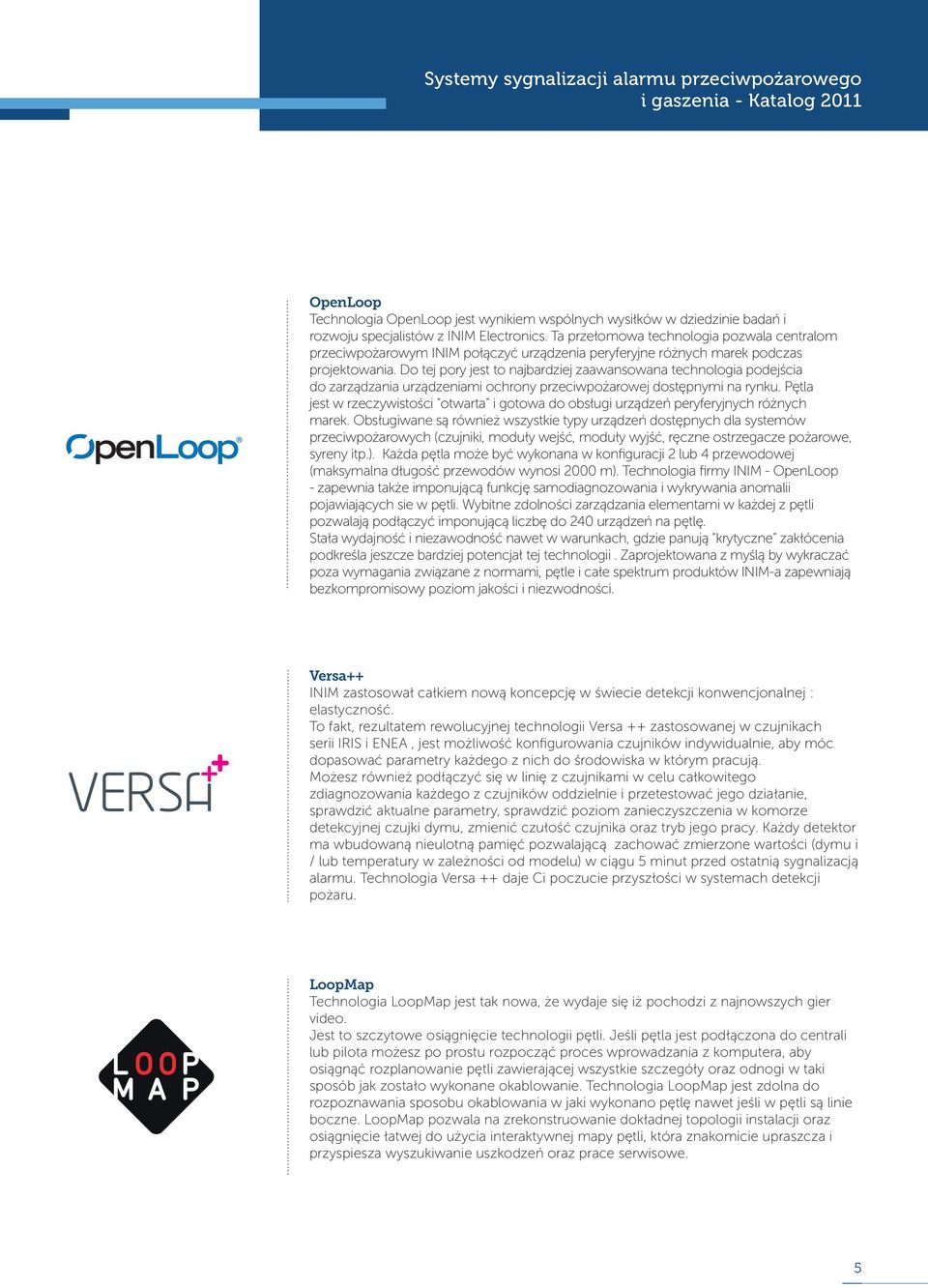 Systemy sygnalizacji alarmu przeciwpożarowego i gaszenia - Katalog 2011

OpenLoop

OpenLoop
Technologia OpenLoop jest wynikiem wspólnych wysiłków w dziedzinie badań i rozwoju specjalistów z INIM Electronics. Ta przełomowa technologia pozwala centralom przeciwpożarowym INIM połączyć urządzenia peryferyjne różnych marek podczas projektowania. Do tej pory jest to najbardziej zaawansowana technologia podejścia do zarządzania urządzeniami ochrony przeciwpożarowej dostępnymi na rynku. Pętla jest w rzeczywistości "otwarta" i gotowa do obsługi urządzeń peryferyjnych różnych marek. Obsługiwane są również wszystkie typy urządzeń dostępnych dla systemów przeciwpożarowych (czujniki, moduły wejść, moduły wyjść, ręczne ostrzegacze pożarowe, syreny itp.). Każda pętla może być wykonana w konfiguracji 2 lub 4 przewodowej (maksymalna długość przewodów wynosi 2000 m). Technologia firmy INIM - OpenLoop - zapewnia także imponującą funkcję samodiagnozowania i wykrywania anomalii pojawiających sie w pętli. Wybitne zdolności zarządzania elementami w każdej z pętli pozwalają podłączyć imponującą liczbę do 240 urządzeń na pętlę.
Stała wydajność i niezawodność nawet w warunkach, gdzie panują "krytyczne" zakłócenia podkreśla jeszcze bardziej potencjał tej technologii . Zaprojektowana z myślą by wykraczać poza wymagania związane z normami, pętle i całe spektrum produktów INIM-a zapewniają bezkompromisowy poziom jakości i niezwodności.

VERSA++

Versa++
INIM zastosował całkiem nową koncepcję w świecie detekcji konwencjonalnej : elastyczność.
To fakt, rezultatem rewolucyjnej technologii Versa ++ zastosowanej w czujnikach serii IRIS i ENEA , jest możliwość konfigurowania czujników indywidualnie, aby móc dopasować parametry każdego z nich do środowiska w którym pracują.
Możesz również podłączyć się w linię z czujnikami w celu całkowitego zdiagnozowania każdego z czujników oddzielnie i przetestować jego działanie, sprawdzić aktualne parametry, sprawdzić poziom zanieczyszczenia w komorze detekcyjnej czujki dymu, zmienić czułość czujnika oraz tryb jego pracy. Każdy detektor ma wbudowaną nieulotną pamięć pozwalającą zachować zmierzone wartości (dymu i / lub temperatury w zależności od modelu) w ciągu 5 minut przed ostatnią sygnalizacją alarmu. Technologia Versa ++ daje Ci poczucie przyszłości w systemach detekcji pożaru.

LOOP MAP

LoopMap
Technologia LoopMap jest tak nowa, że wydaje się iż pochodzi z najnowszych gier video.
Jest to szczytowe osiągnięcie technologii pętli. Jeśli pętla jest podłączona do centrali lub pilota możesz po prostu rozpocząć proces wprowadzania z komputera, aby osiągnąć rozplanowanie pętli zawierającej wszystkie szczegóły oraz odnogi w taki sposób jak zostało wykonane okablowanie. Technologia LoopMap jest zdolna do rozpoznawania sposobu okablowania w jaki wykonano pętlę nawet jeśli w pętli są linie boczne. LoopMap pozwala na zrekonstruowanie dokładnej topologii instalacji oraz osiągnięcie łatwej do użycia interaktywnej mapy pętli, która znakomicie upraszcza i przyspiesza wyszukiwanie uszkodzeń oraz prace serwisowe.

5